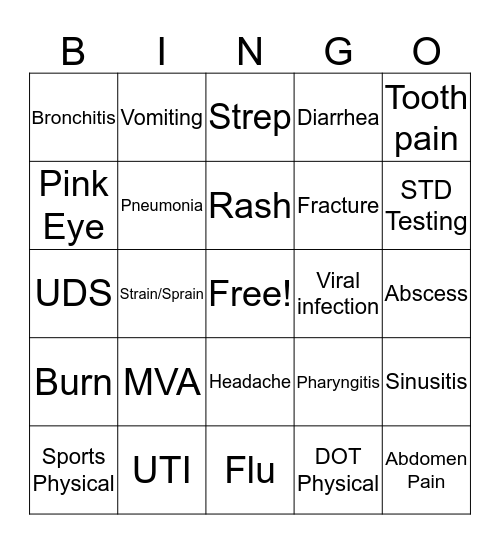 | B | I | N | G | O |
|---|---|---|---|---|
| Bronchitis | Vomiting | Strep | Diarrhea | Tooth pain |
| Pink Eye | Pneumonia | Rash | Fracture | STD Testing |
| UDS | Strain/Sprain | Free! | Viral infection | Abscess |
| Burn | MVA | Headache | Pharyngitis | Sinusitis |
| Sports Physical | UTI | Flu | DOT Physical | Abdomen Pain |